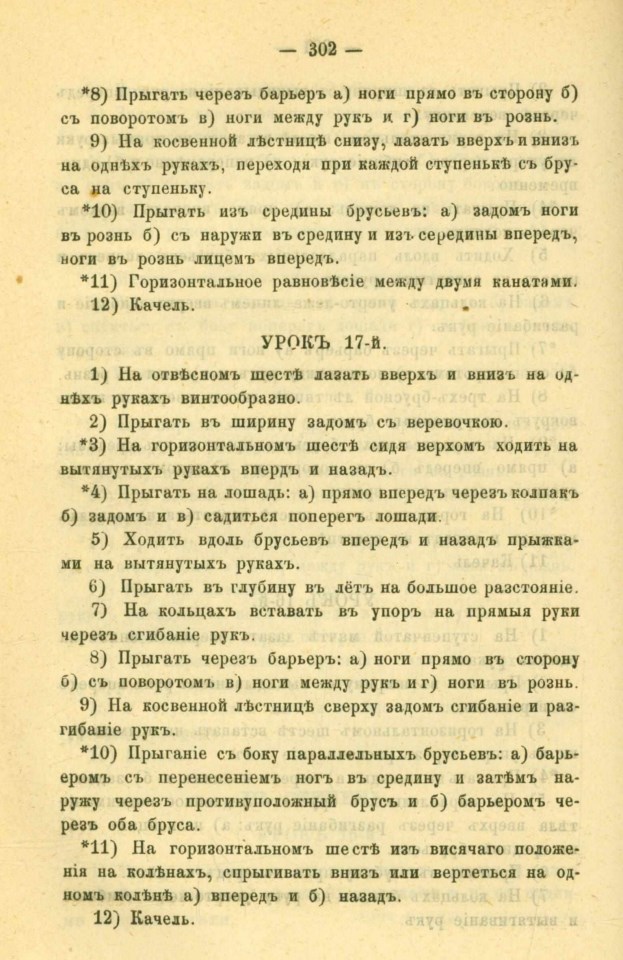 — 302 —

*8) Прыгать черезъ барьеръ а) ноги прямо въ сторону б) съ поворотомъ в) ноги между рукъ и г) ноги въ рознь.

9) На косвенной лѣстницѣ снизу, лазать вверхъ и внизъ на однѣхъ рукахъ, переходя при каждой ступенькѣ съ бруса на ступеньку.

*10) Прыгать изъ средины брусьевъ: а) задомъ ноги въ рознь б) съ наружи въ средину и изъ середины впередъ, ноги въ рознь лицемъ впередъ.

*11) Горизонтальное равновѣсіе между двумя канатами.

12) Качель.

УРОКЪ 17-й.

1) На отвѣсномъ шестѣ лазать вверхъ и внизъ на однѣхъ рукахъ винтообразно.

2) Прыгать въ ширину задомъ съ веревочкою.

*3) На горизонтальномъ шестѣ сидя верхомъ ходить на вытянутыхъ рукахъ впердъ и назадъ.

*4) Прыгать на лошадь: а) прямо впередъ черезъ колпакъ б) задомъ и в) садиться поперегъ лошади.

5) Ходить вдоль брусьевъ впередъ и назадъ прыжками на вытянутыхъ рукахъ.

6) Прыгать въ глубину въ лётъ на большое разстояніе.

7) На кольцахъ вставать въ упоръ на прямыя руки черезъ сгибаніе рукъ.

8) Прыгать черезъ барьеръ: а) ноги прямо въ сторону б) съ поворотомъ в) ноги между рукъ и г) ноги въ рознь.

9) На косвенной лѣстницѣ сверху задомъ сгибаніе и разгибаніе рукъ.

*10) Прыганіе съ боку параллельныхъ брусьевъ: а) барьеромъ съ перенесеніемъ ногъ въ средину и затѣмъ наружу черезъ противуположный брусъ и б) барьеромъ черезъ оба бруса.

*11) На горизонтальномъ шестѣ изъ висячаго положенія на колѣнахъ, спрыгивать внизъ или вертеться на одномъ колѣнѣ а) впередъ и б) назадъ.

12) Качель.